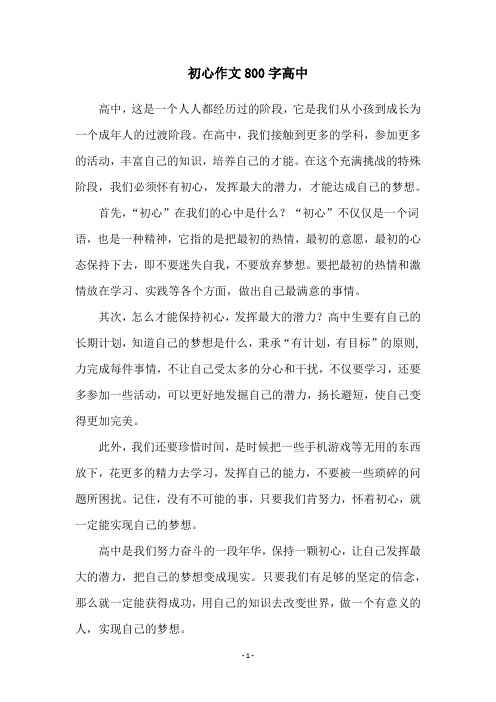 初心作文800字高中

高中，这是一个人人都经历过的阶段，它是我们从小孩到成长为一个成年人的过渡阶段。在高中，我们接触到更多的学科，参加更多的活动，丰富自己的知识，培养自己的才能。在这个充满挑战的特殊阶段，我们必须怀有初心，发挥最大的潜力，才能达成自己的梦想。

首先，“初心”在我们的心中是什么？“初心”不仅仅是一个词语，也是一种精神，它指的是把最初的热情，最初的意愿，最初的心态保持下去，即不要迷失自我，不要放弃梦想。要把最初的热情和激情放在学习、实践等各个方面，做出自己最满意的事情。

其次，怎么才能保持初心，发挥最大的潜力？高中生要有自己的长期计划，知道自己的梦想是什么，秉承“有计划，有目标”的原则,力完成每件事情，不让自己受太多的分心和干扰，不仅要学习，还要多参加一些活动，可以更好地发掘自己的潜力，扬长避短，使自己变得更加完美。

此外，我们还要珍惜时间，是时候把一些手机游戏等无用的东西放下，花更多的精力去学习，发挥自己的能力，不要被一些琐碎的问题所困扰。记住，没有不可能的事，只要我们肯努力，怀着初心，就一定能实现自己的梦想。

高中是我们努力奋斗的一段年华，保持一颗初心，让自己发挥最大的潜力，把自己的梦想变成现实。只要我们有足够的坚定的信念，那么就一定能获得成功，用自己的知识去改变世界，做一个有意义的人，实现自己的梦想。

- 1 -